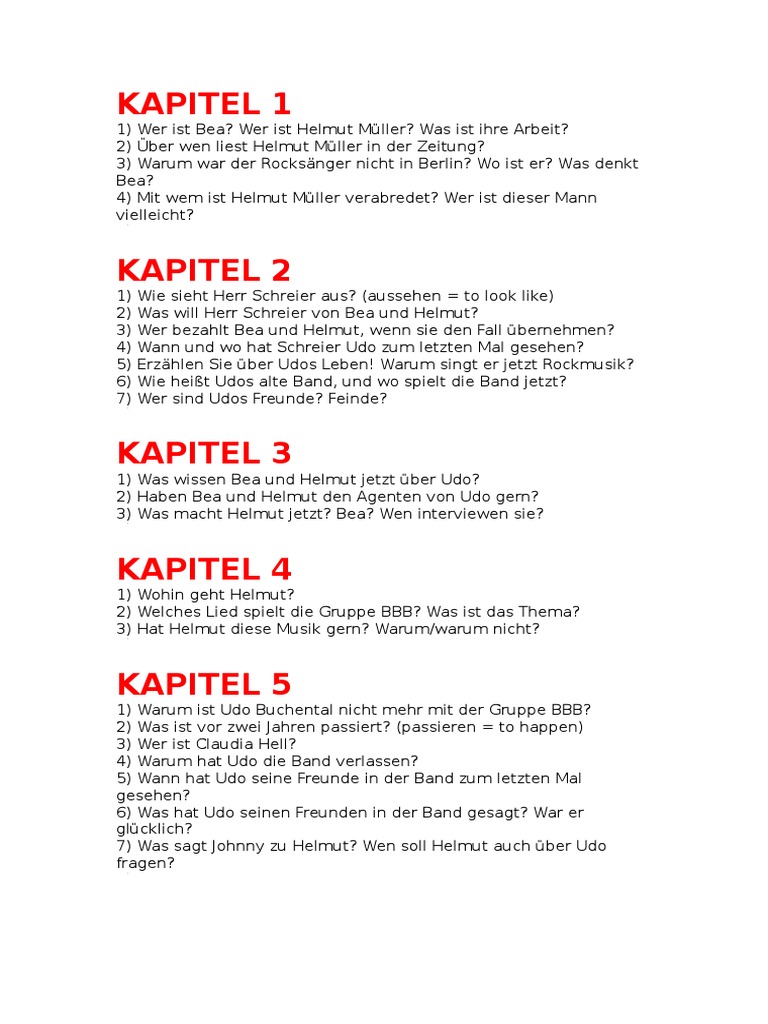 KAPITEL 1
1) Wer ist Bea? Wer ist Helmut Müller? Was ist ihre Arbeit?
2) Über wen liest Helmut Müller in der Zeitung?
3) Warum war der Rocksänger nicht in Berlin? Wo ist er? Was denkt Bea?
4) Mit wem ist Helmut Müller verabredet? Wer ist dieser Mann vielleicht?

KAPITEL 2
1) Wie sieht Herr Schreier aus? (aussehen = to look like)
2) Was will Herr Schreier von Bea und Helmut?
3) Wer bezahlt Bea und Helmut, wenn sie den Fall übernehmen?
4) Wann und wo hat Schreier Udo zum letzten Mal gesehen?
5) Erzählen Sie über Udos Leben! Warum singt er jetzt Rockmusik?
6) Wie heißt Udos alte Band, und wo spielt die Band jetzt?
7) Wer sind Udos Freunde? Feinde?

KAPITEL 3
1) Was wissen Bea und Helmut jetzt über Udo?
2) Haben Bea und Helmut den Agenten von Udo gern?
3) Was macht Helmut jetzt? Bea? Wen interviewen sie?

KAPITEL 4
1) Wohin geht Helmut?
2) Welches Lied spielt die Gruppe BBB? Was ist das Thema?
3) Hat Helmut diese Musik gern? Warum/warum nicht?

KAPITEL 5
1) Warum ist Udo Buchental nicht mehr mit der Gruppe BBB?
2) Was ist vor zwei Jahren passiert? (passieren = to happen)
3) Wer ist Claudia Hell?
4) Warum hat Udo die Band verlassen?
5) Wann hat Udo seine Freunde in der Band zum letzten Mal gesehen?
6) Was hat Udo seinen Freunden in der Band gesagt? War er glücklich?
7) Was sagt Johnny zu Helmut? Wen soll Helmut auch über Udo fragen?